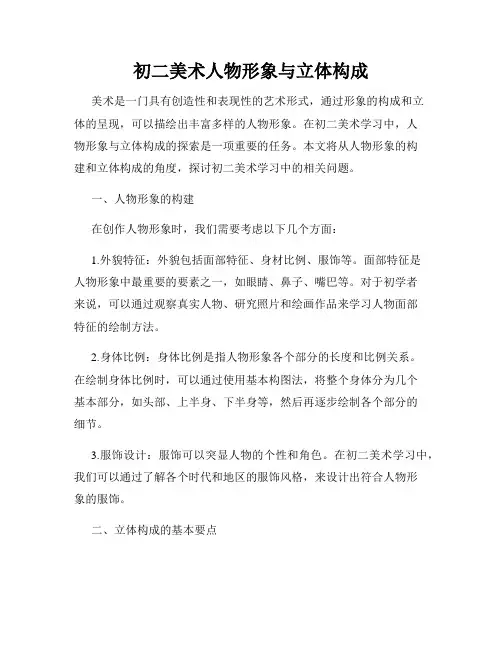 初二美术人物形象与立体构成

美术是一门具有创造性和表现性的艺术形式，通过形象的构成和立体的呈现，可以描绘出丰富多样的人物形象。在初二美术学习中，人物形象与立体构成的探索是一项重要的任务。本文将从人物形象的构建和立体构成的角度，探讨初二美术学习中的相关问题。

一、人物形象的构建

在创作人物形象时，我们需要考虑以下几个方面：

1.外貌特征：外貌包括面部特征、身材比例、服饰等。面部特征是人物形象中最重要的要素之一，如眼睛、鼻子、嘴巴等。对于初学者来说，可以通过观察真实人物、研究照片和绘画作品来学习人物面部特征的绘制方法。

2.身体比例：身体比例是指人物形象各个部分的长度和比例关系。在绘制身体比例时，可以通过使用基本构图法，将整个身体分为几个基本部分，如头部、上半身、下半身等，然后再逐步绘制各个部分的细节。

3.服饰设计：服饰可以突显人物的个性和角色。在初二美术学习中，我们可以通过了解各个时代和地区的服饰风格，来设计出符合人物形象的服饰。

二、立体构成的基本要点